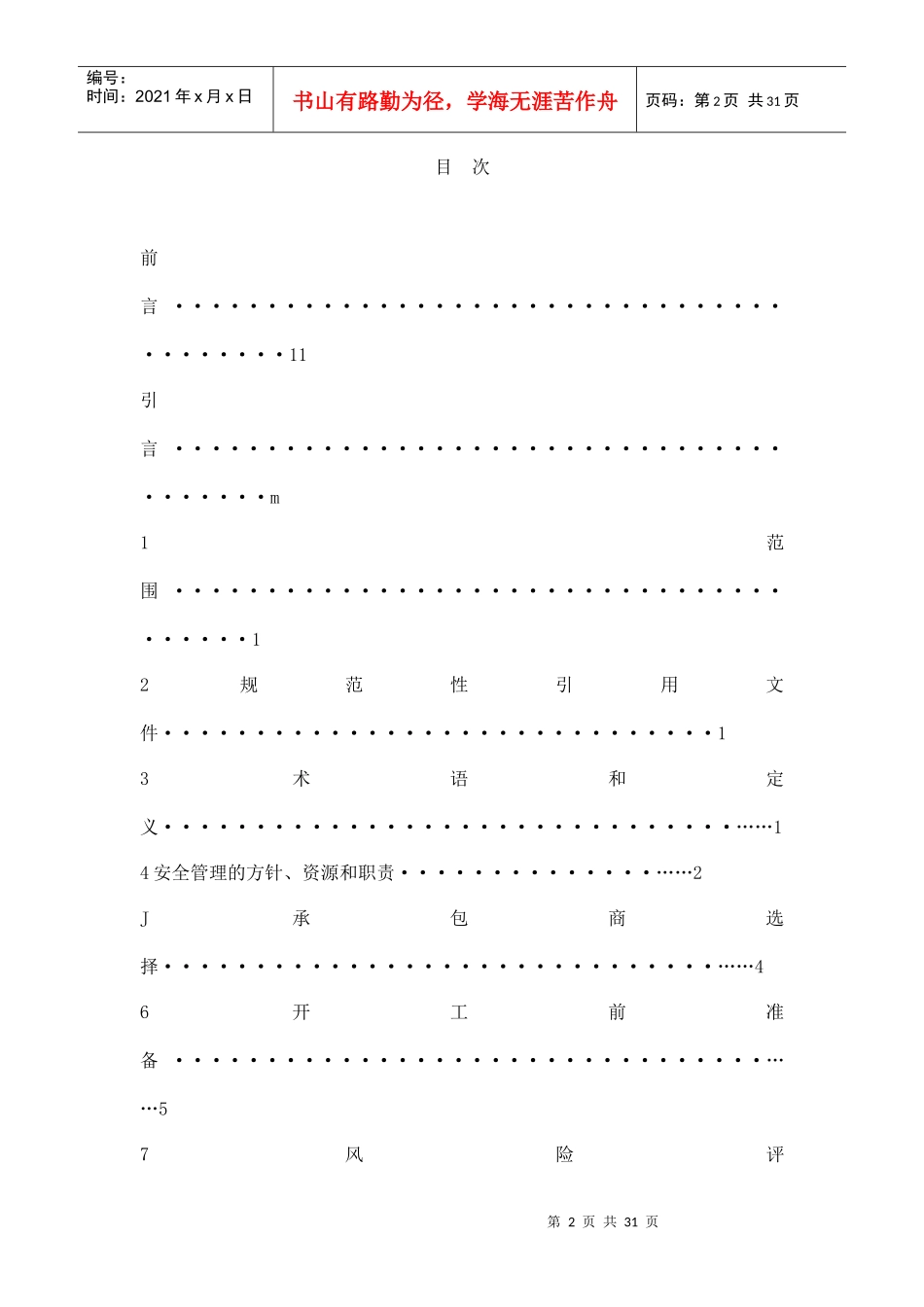 编号：
时间：2021年x月x日

书山有路勤为径，学海无涯苦作舟

页码：第2页 共31页

目 次

前言 11

引言 m

1 范围 1

2 规范性引用文件 1

3 术语和定义 1

4安全管理的方针、资源和职责 2

J 承包商选择 4

6 开工前准备 5

7 风险评

第 2 页 共 31 页